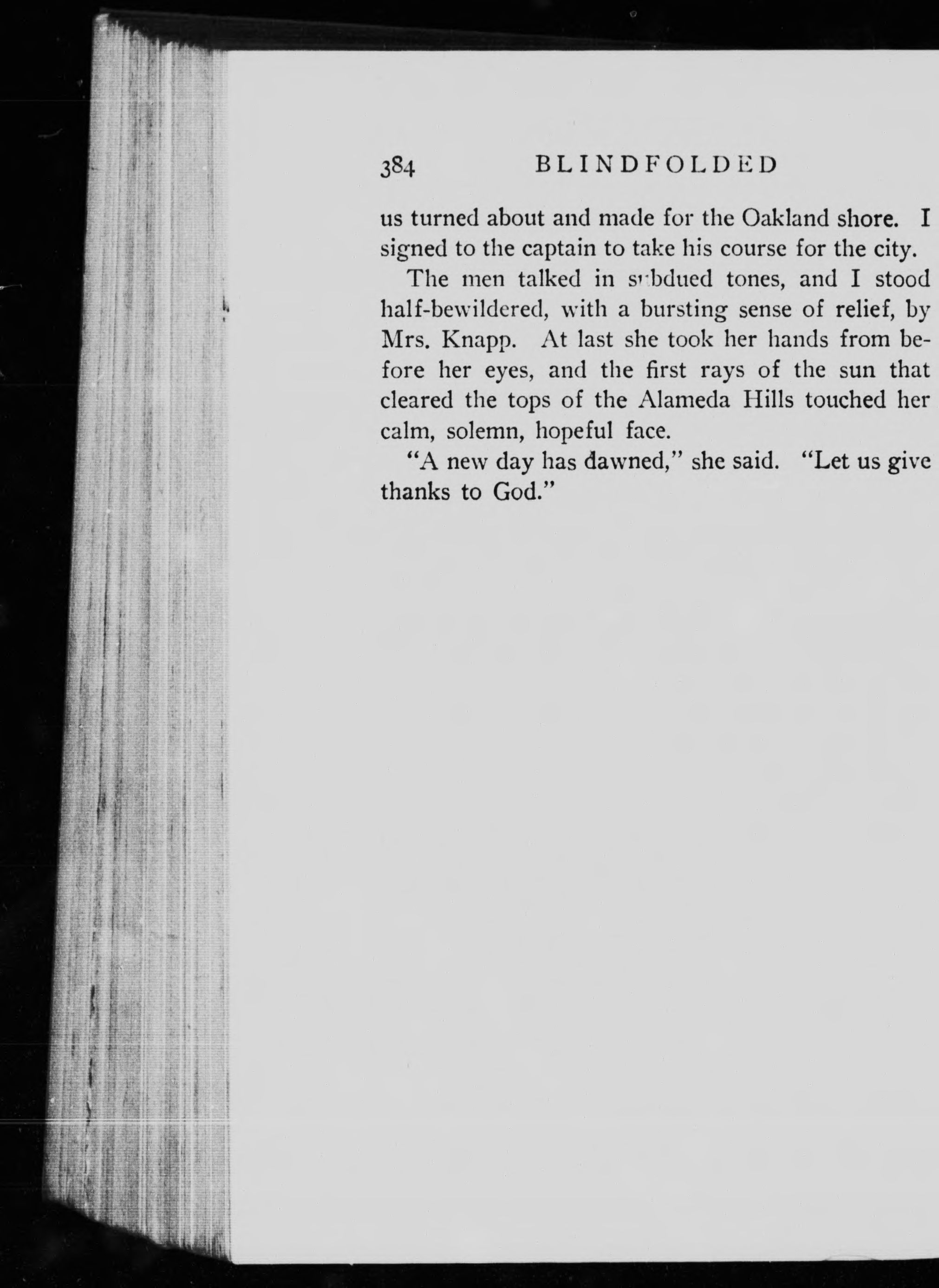 384 BLINDFOLDED

us turned about and made for the Oakland shore. I signed to the captain to take his course for the city.

The men talked in subdued tones, and I stood half-bewildered, with a bursting sense of relief, by Mrs. Knapp. At last she took her hands from before her eyes, and the first rays of the sun that cleared the tops of the Alameda Hills touched her calm, solemn, hopeful face.

"A new day has dawned," she said. "Let us give thanks to God."